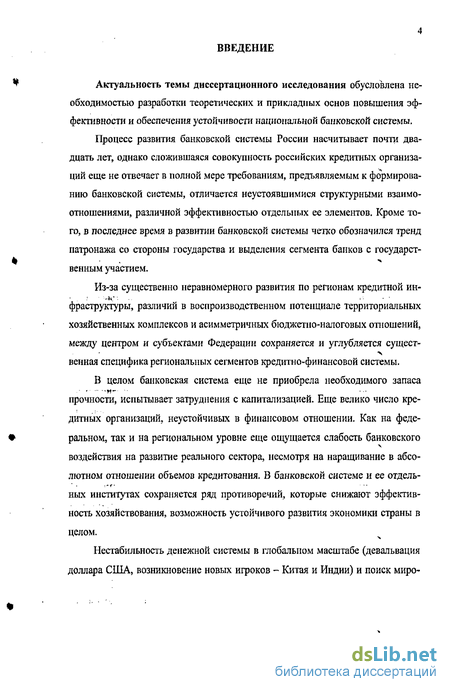 4

ВВЕДЕНИЕ

Актуальность темы диссертационного исследования обусловлена необходимостью разработки теоретических и прикладных основ повышения эффективности и обеспечения устойчивости национальной банковской системы.

Процесс развития банковской системы России насчитывает почти двадцать лет, однако сложившаяся совокупность российских кредитных организаций еще не отвечает в полной мере требованиям, предъявляемым к формированию банковской системы, отличается неустоявшимися структурными взаимоотношениями, различной эффективностью отдельных ее элементов. Кроме того, в последнее время в развитии банковской системы четко обозначился тренд патронажа со стороны государства и выделения сегмента банков с государственным участием.

Из-за существенно неравномерного развития по регионам кредитной инфраструктуры, различий в воспроизводственном потенциале территориальных хозяйственных комплексов и асимметричных бюджетно-налоговых отношений, между центром и субъектами Федерации сохраняется и углубляется существенная специфика региональных сегментов кредитно-финансовой системы.

В целом банковская система еще не приобрела необходимого запаса прочности, испытывает затруднения с капитализацией. Еще велико число кредитных организаций, неустойчивых в финансовом отношении. Как на федеральном, так и на региональном уровне еще ощущается слабость банковского воздействия на развитие реального сектора, несмотря на наращивание в абсолютном отношении объемов кредитования. В банковской системе и ее отдельных институтах сохраняется ряд противоречий, которые снижают эффективность хозяйствования, возможность устойчивого развития экономики страны в целом.

Нестабильность денежной системы в глобальном масштабе (девальвация доллара США, возникновение новых игроков – Китая и Индии) и поиск миро-

dsLib.net
библиотека диссертаций